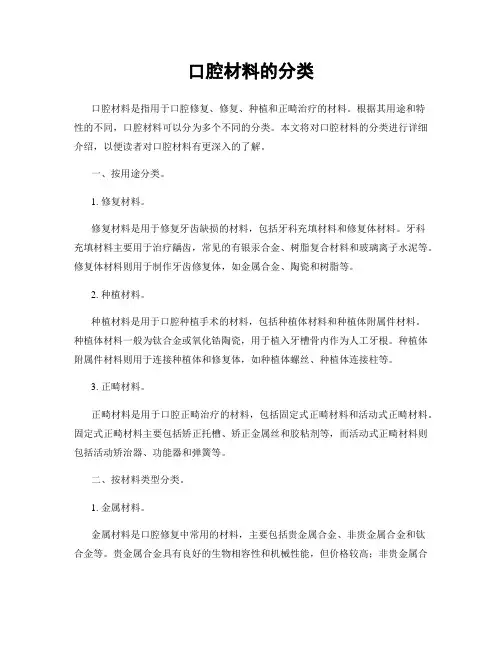 口腔材料的分类

口腔材料是指用于口腔修复、修复、种植和正畸治疗的材料。根据其用途和特性的不同，口腔材料可以分为多个不同的分类。本文将对口腔材料的分类进行详细介绍，以便读者对口腔材料有更深入的了解。

一、按用途分类。

1. 修复材料。

修复材料是用于修复牙齿缺损的材料，包括牙科充填材料和修复体材料。牙科充填材料主要用于治疗龋齿，常见的有银汞合金、树脂复合材料和玻璃离子水泥等。修复体材料则用于制作牙齿修复体，如金属合金、陶瓷和树脂等。

2. 种植材料。

种植材料是用于口腔种植手术的材料，包括种植体材料和种植体附属件材料。种植体材料一般为钛合金或氧化锆陶瓷，用于植入牙槽骨内作为人工牙根。种植体附属件材料则用于连接种植体和修复体，如种植体螺丝、种植体连接柱等。

3. 正畸材料。

正畸材料是用于口腔正畸治疗的材料，包括固定式正畸材料和活动式正畸材料。固定式正畸材料主要包括矫正托槽、矫正金属丝和胶粘剂等，而活动式正畸材料则包括活动矫治器、功能器和弹簧等。

二、按材料类型分类。

1. 金属材料。

金属材料是口腔修复中常用的材料，主要包括贵金属合金、非贵金属合金和钛合金等。贵金属合金具有良好的生物相容性和机械性能，但价格较高；非贵金属合